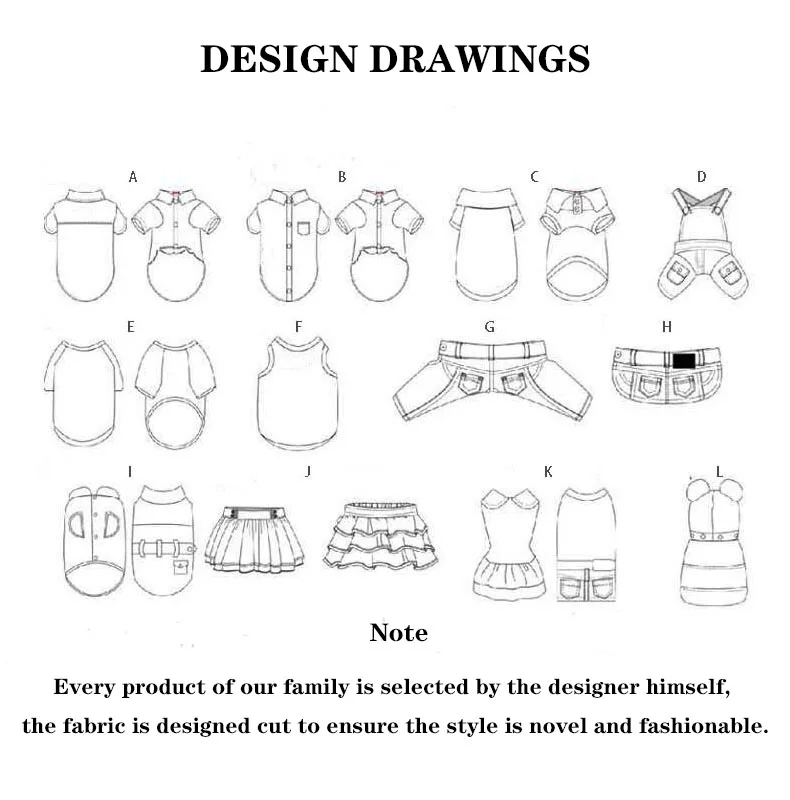 DESIGN DRAWINGS

A B C D

E F G H

I J K L

Note

Every product of our family is selected by the designer himself, the fabric is designed cut to ensure the style is novel and fashionable.